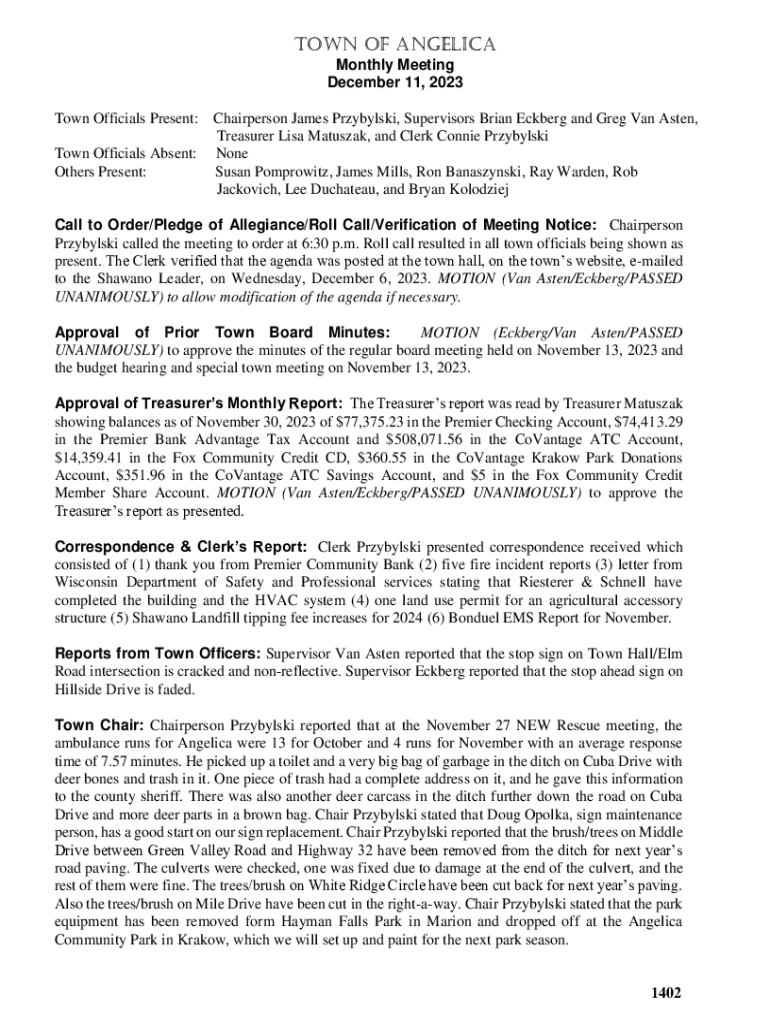 TOWN OF ANGELICA
Monthly Meeting
December 11, 2023

Town Officials Present: Chairperson James Przybylski, Supervisors Brian Eckberg and Greg Van Asten, Treasurer Lisa Matuszak, and Clerk Connie Przybylski
Town Officials Absent: None
Others Present: Susan Pomprowitz, James Mills, Ron Banaszynski, Ray Warden, Rob Jackovich, Lee Duchateau, and Bryan Kolodziej

Call to Order/Pledge of Allegiance/Roll Call/Verification of Meeting Notice: Chairperson Przybylski called the meeting to order at 6:30 p.m. Roll call resulted in all town officials being shown as present. The Clerk verified that the agenda was posted at the town hall, on the town's website, e-mailed to the Shawano Leader, on Wednesday, December 6, 2023. MOTION (Van Asten/Eckberg/PASSED UNANIMOUSLY) to allow modification of the agenda if necessary.

Approval of Prior Town Board Minutes: MOTION (Eckberg/Van Asten/PASSED UNANIMOUSLY) to approve the minutes of the regular board meeting held on November 13, 2023 and the budget hearing and special town meeting on November 13, 2023.

Approval of Treasurer's Monthly Report: The Treasurer's report was read by Treasurer Matuszak showing balances as of November 30, 2023 of $77,375.23 in the Premier Checking Account, $74,413.29 in the Premier Bank Advantage Tax Account and $508,071.56 in the CoVantage ATC Account, $14,359.41 in the Fox Community Credit CD, $360.55 in the CoVantage Krakow Park Donations Account, $351.96 in the CoVantage ATC Savings Account, and $5 in the Fox Community Credit Member Share Account. MOTION (Van Asten/Eckberg/PASSED UNANIMOUSLY) to approve the Treasurer's report as presented.

Correspondence & Clerk's Report: Clerk Przybylski presented correspondence received which consisted of (1) thank you from Premier Community Bank (2) five fire incident reports (3) letter from Wisconsin Department of Safety and Professional services stating that Riesterer & Schnell have completed the building and the HVAC system (4) one land use permit for an agricultural accessory structure (5) Shawano Landfill tipping fee increases for 2024 (6) Bonduel EMS Report for November.

Reports from Town Officers: Supervisor Van Asten reported that the stop sign on Town Hall/Elm Road intersection is cracked and non-reflective. Supervisor Eckberg reported that the stop ahead sign on Hillside Drive is faded.

Town Chair: Chairperson Przybylski reported that at the November 27 NEW Rescue meeting, the ambulance runs for Angelica were 13 for October and 4 runs for November with an average response time of 7.57 minutes. He picked up a toilet and a very big bag of garbage in the ditch on Cuba Drive with deer bones and trash in it. One piece of trash had a complete address on it, and he gave this information to the county sheriff. There was also another deer carcass in the ditch further down the road on Cuba Drive and more deer parts in a brown bag. Chair Przybylski stated that Doug Opolka, sign maintenance person, has a good start on our sign replacement. Chair Przybylski reported that the brush/trees on Middle Drive between Green Valley Road and Highway 32 have been removed from the ditch for next year's road paving. The culverts were checked, one was fixed due to damage at the end of the culvert, and the rest of them were fine. The trees/brush on White Ridge Circle have been cut back for next year's paving. Also the trees/brush on Mile Drive have been cut in the right-a-way. Chair Przybylski stated that the park equipment has been removed form Hayman Falls Park in Marion and dropped off at the Angelica Community Park in Krakow, which we will set up and paint for the next park season.

1402